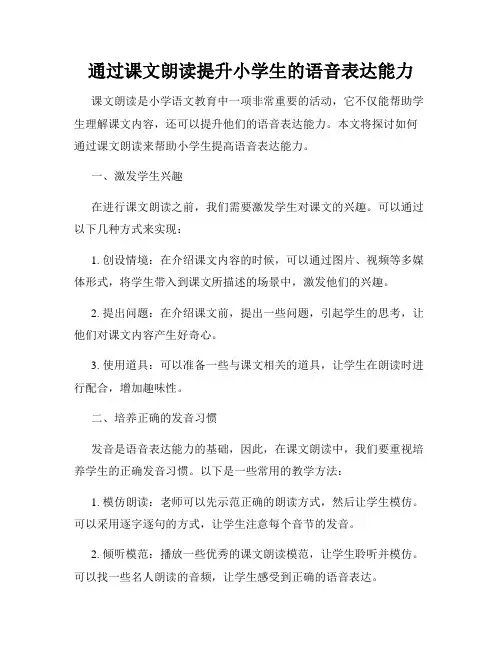 通过课文朗读提升小学生的语音表达能力

课文朗读是小学语文教育中一项非常重要的活动，它不仅能帮助学生理解课文内容，还可以提升他们的语音表达能力。本文将探讨如何通过课文朗读来帮助小学生提高语音表达能力。

一、激发学生兴趣

在进行课文朗读之前，我们需要激发学生对课文的兴趣。可以通过以下几种方式来实现：

1. 创设情境：在介绍课文内容的时候，可以通过图片、视频等多媒体形式，将学生带入到课文所描述的场景中，激发他们的兴趣。

2. 提出问题：在介绍课文前，提出一些问题，引起学生的思考，让他们对课文内容产生好奇心。

3. 使用道具：可以准备一些与课文相关的道具，让学生在朗读时进行配合，增加趣味性。

二、培养正确的发音习惯

发音是语音表达能力的基础，因此，在课文朗读中，我们要重视培养学生的正确发音习惯。以下是一些常用的教学方法：

1. 模仿朗读：老师可以先示范正确的朗读方式，然后让学生模仿。可以采用逐字逐句的方式，让学生注意每个音节的发音。

2. 倾听模范：播放一些优秀的课文朗读模范，让学生聆听并模仿。可以找一些名人朗读的音频，让学生感受到正确的语音表达。